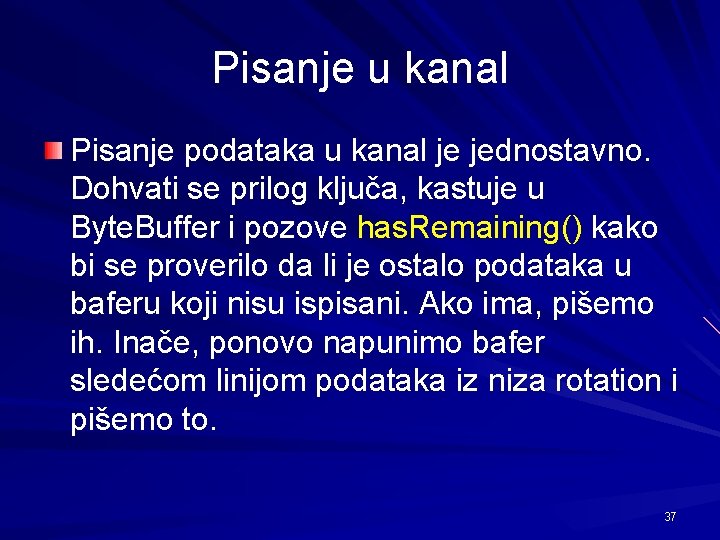 Pisanje u kanal

Pisanje podataka u kanal je jednostavno. Dohvati se prilog ključa, kastuje u ByteBuffer i pozove hasRemaining() kako bi se proverilo da li je ostalo podataka u baferu koji nisu ispisani. Ako ima, pišemo ih. Inače, ponovo napunimo bafer sledećom linijom podataka iz niza rotation i pišemo to.

37